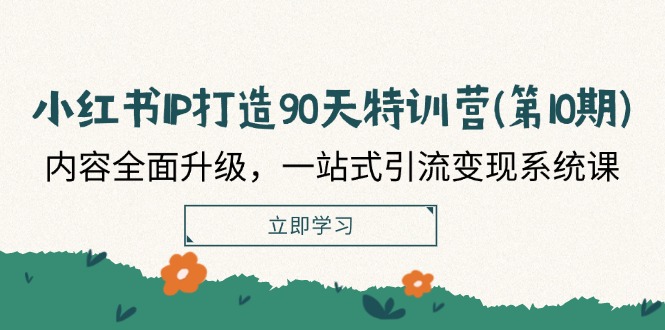 小红书IP打造90天特训营(第10期)
内容全面升级，一站式引流变现系统课

立即学习